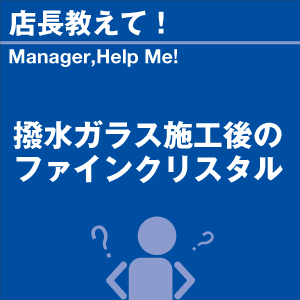 店長教えて！

Manager,Help Me!

撥水ガラス施工後のファインクリスタル

?

?